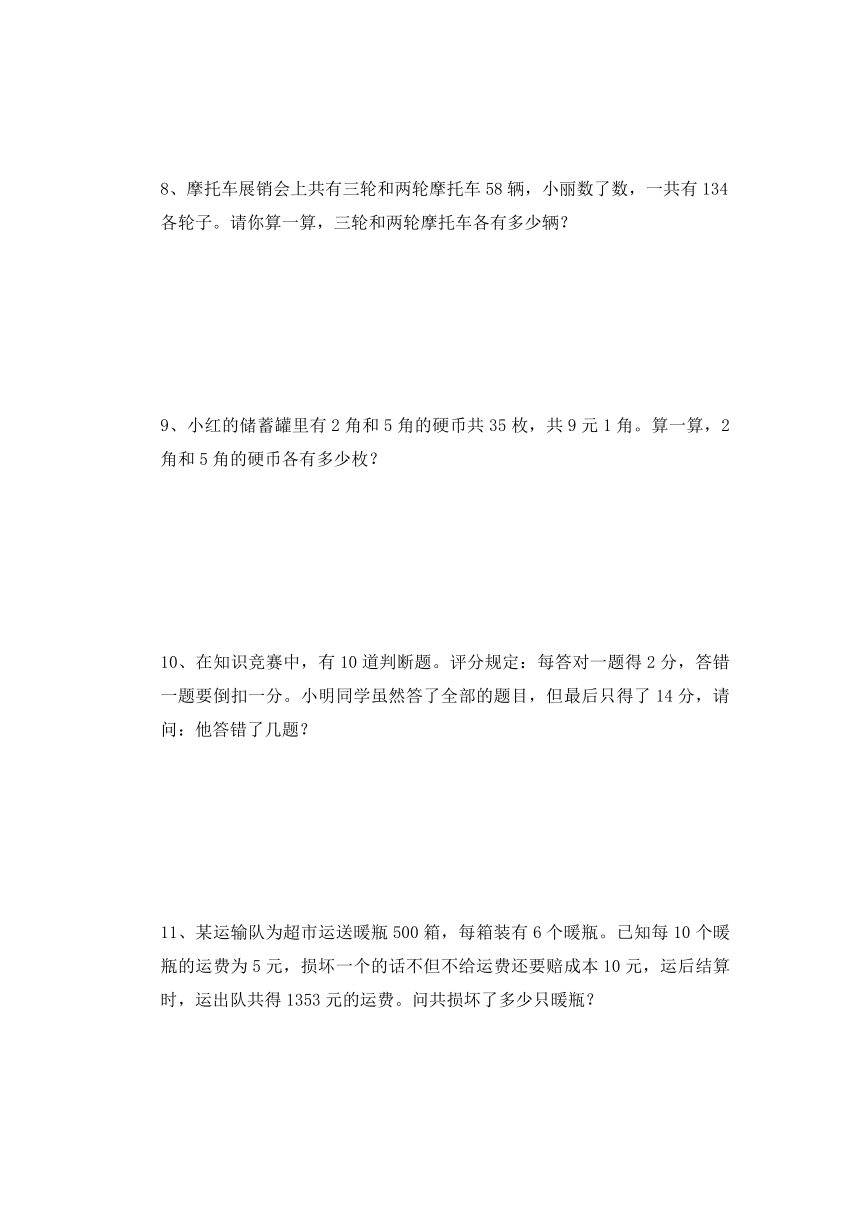 8、摩托车展销会上共有三轮和两轮摩托车 58 辆，小丽数了数，一共有 134 各轮子。请你算一算，三轮和两轮摩托车各有多少辆？

9、小红的储蓄罐里有 2 角和 5 角的硬币共 35 枚，共 9 元 1 角。算一算，2 角和 5 角的硬币各有多少枚？

10、在知识竞赛中，有 10 道判断题。评分规定：每答对一题得 2 分，答错一题要倒扣一分。小明同学虽然答了全部的题目，但最后只得了 14 分，请问：他答错了几题？

11、某运输队为超市运送暖瓶 500 箱，每箱装有 6 个暖瓶。已知每 10 个暖瓶的运费为 5 元，损坏一个的话不但不给运费还要赔成本 10 元，运后结算时，运出队共得 1353 元的运费。问共损坏了多少只暖瓶？